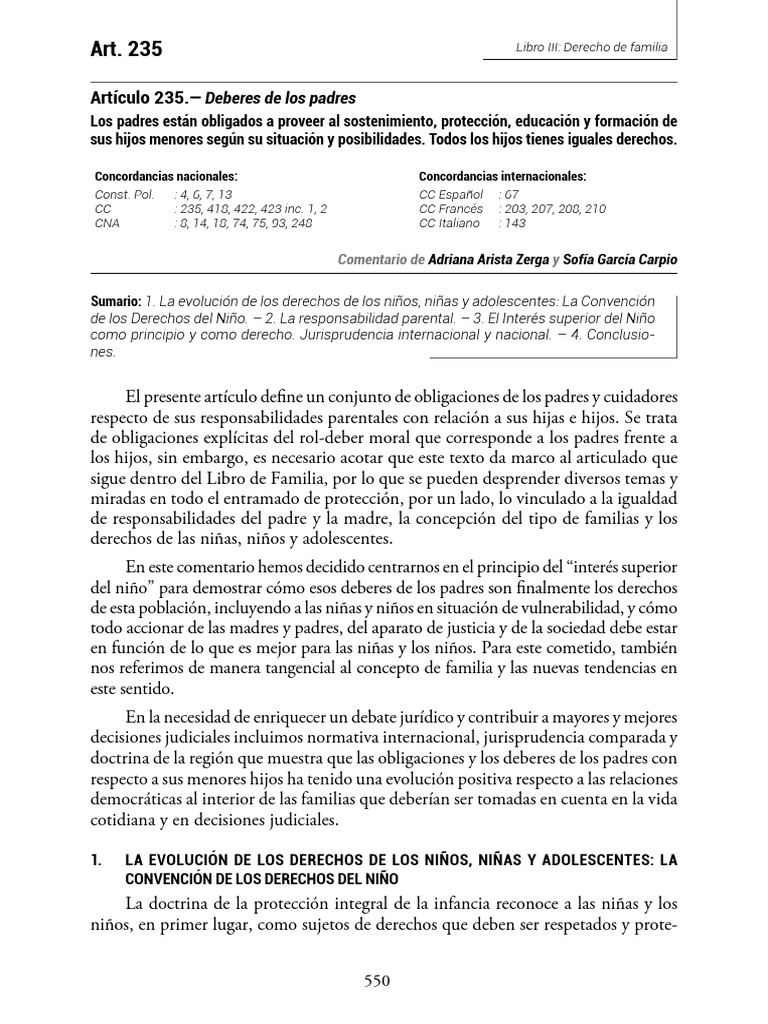 Art. 235

Libro III: Derecho de familia

Artículo 235.— Deberes de los padres

Los padres están obligados a proveer al sostenimiento, protección, educación y formación de sus hijos menores según su situación y posibilidades. Todos los hijos tienes iguales derechos.

Concordancias nacionales:
Const. Pol. : 4, 6, 7, 13
CC : 235, 418, 422, 423 inc. 1, 2
CNA : 8, 14, 18, 74, 75, 93, 248

Concordancias internacionales:
CC Español : 67
CC Francés : 203, 207, 208, 210
CC Italiano : 143

Comentario de Adriana Arista Zerga y Sofía García Carpio

Sumario: 1. La evolución de los derechos de los niños, niñas y adolescentes: La Convención de los Derechos del Niño. – 2. La responsabilidad parental. – 3. El Interés superior del Niño como principio y como derecho. Jurisprudencia internacional y nacional. – 4. Conclusiones.

El presente artículo define un conjunto de obligaciones de los padres y cuidadores respecto de sus responsabilidades parentales con relación a sus hijas e hijos. Se trata de obligaciones explícitas del rol-deber moral que corresponde a los padres frente a los hijos, sin embargo, es necesario acotar que este texto da marco al articulado que sigue dentro del Libro de Familia, por lo que se pueden desprender diversos temas y miradas en todo el entramado de protección, por un lado, lo vinculado a la igualdad de responsabilidades del padre y la madre, la concepción del tipo de familias y los derechos de las niñas, niños y adolescentes.

En este comentario hemos decidido centrarnos en el principio del “interés superior del niño” para demostrar cómo esos deberes de los padres son finalmente los derechos de esta población, incluyendo a las niñas y niños en situación de vulnerabilidad, y cómo todo accionar de las madres y padres, del aparato de justicia y de la sociedad debe estar en función de lo que es mejor para las niñas y los niños. Para este cometido, también nos referimos de manera tangencial al concepto de familia y las nuevas tendencias en este sentido.

En la necesidad de enriquecer un debate jurídico y contribuir a mayores y mejores decisiones judiciales incluimos normativa internacional, jurisprudencia comparada y doctrina de la región que muestra que las obligaciones y los deberes de los padres con respecto a sus menores hijos ha tenido una evolución positiva respecto a las relaciones democráticas al interior de las familias que deberían ser tomadas en cuenta en la vida cotidiana y en decisiones judiciales.

1. LA EVOLUCIÓN DE LOS DERECHOS DE LOS NIÑOS, NIÑAS Y ADOLESCENTES: LA CONVENCIÓN DE LOS DERECHOS DEL NIÑO

La doctrina de la protección integral de la infancia reconoce a las niñas y los niños, en primer lugar, como sujetos de derechos que deben ser respetados y prote-

550